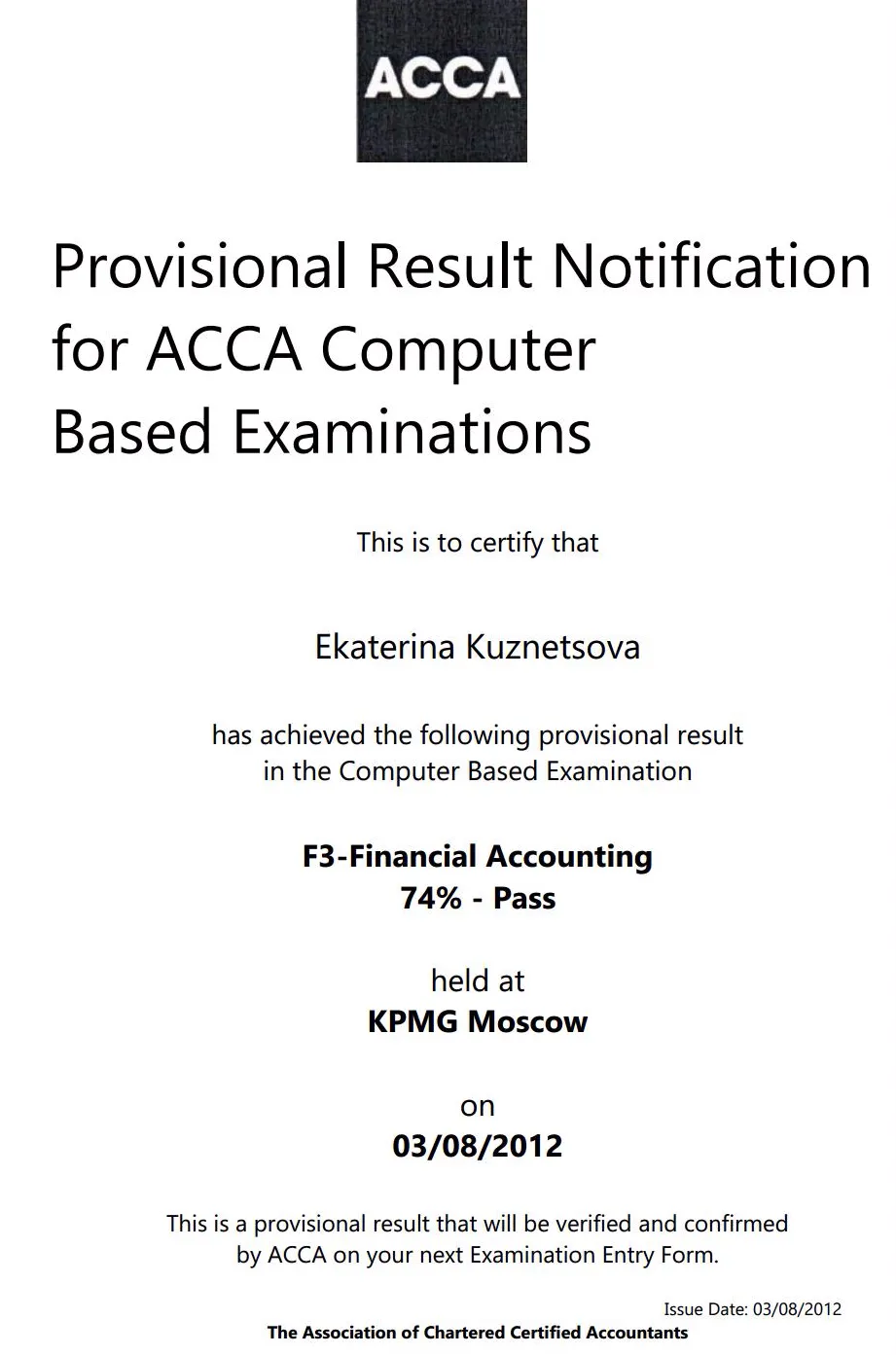 ACCA

Provisional Result Notification for ACCA Computer Based Examinations

This is to certify that

Ekaterina Kuznetsova

has achieved the following provisional result in the Computer Based Examination

F3-Financial Accounting
74% - Pass

held at
KPMG Moscow

on
03/08/2012

This is a provisional result that will be verified and confirmed by ACCA on your next Examination Entry Form.

Issue Date: 03/08/2012

The Association of Chartered Certified Accountants